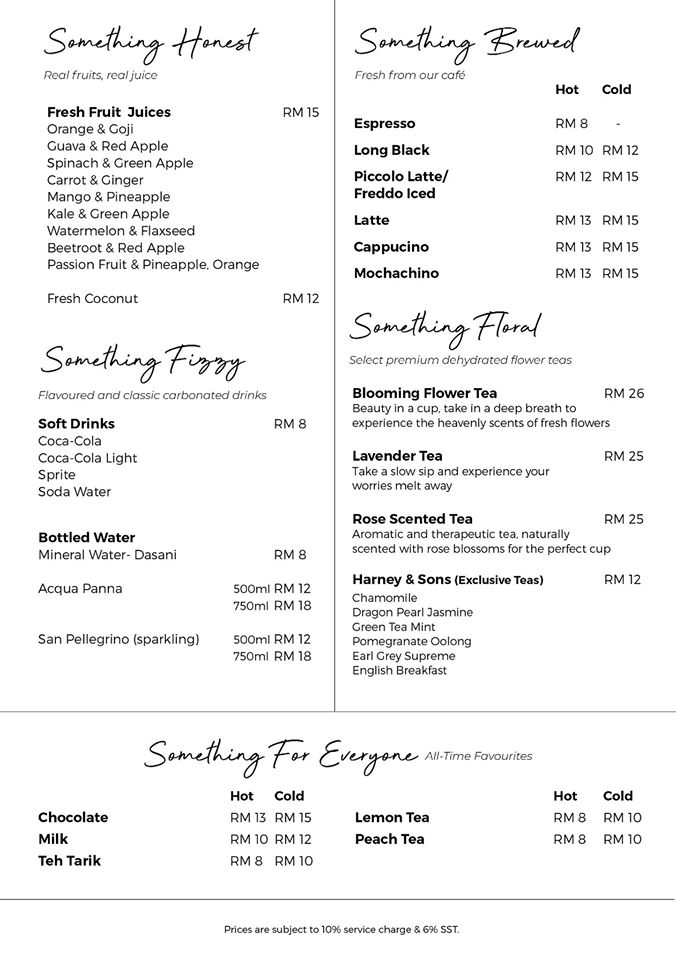 Something Honest
Real fruits, real juice

Fresh Fruit Juices RM 15
Orange & Goji
Guava & Red Apple
Spinach & Green Apple
Carrot & Ginger
Mango & Pineapple
Kale & Green Apple
Watermelon & Flaxseed
Beetroot & Red Apple
Passion Fruit & Pineapple, Orange

Fresh Coconut RM 12

Something Fizzy
Flavoured and classic carbonated drinks

Soft Drinks RM 8
Coca-Cola
Coca-Cola Light
Sprite
Soda Water

Bottled Water
Mineral Water- Dasani RM 8

Acqua Panna 500ml RM 12
750ml RM 18

San Pellegrino (sparkling) 500ml RM 12
750ml RM 18

Something Brewed
Fresh from our café

| | Hot | Cold |
|---|---|---|
| Espresso | RM 8 | - |
| Long Black | RM 10 | RM 12 |
| Piccolo Latte/ Freddo Iced | RM 12 | RM 15 |
| Latte | RM 13 | RM 15 |
| Cappucino | RM 13 | RM 15 |
| Mochachino | RM 13 | RM 15 |

Something Floral
Select premium dehydrated flower teas

Blooming Flower Tea RM 26
Beauty in a cup, take in a deep breath to experience the heavenly scents of fresh flowers

Lavender Tea RM 25
Take a slow sip and experience your worries melt away

Rose Scented Tea RM 25
Aromatic and therapeutic tea, naturally scented with rose blossoms for the perfect cup

Harney & Sons (Exclusive Teas) RM 12
Chamomile
Dragon Pearl Jasmine
Green Tea Mint
Pomegranate Oolong
Earl Grey Supreme
English Breakfast

Something For Everyone All-Time Favourites

| | Hot | Cold |
|---|---|---|
| Chocolate | RM 13 | RM 15 |
| Milk | RM 10 | RM 12 |
| Teh Tarik | RM 8 | RM 10 |

| | Hot | Cold |
|---|---|---|
| Lemon Tea | RM 8 | RM 10 |
| Peach Tea | RM 8 | RM 10 |

Prices are subject to 10% service charge & 6% SST.